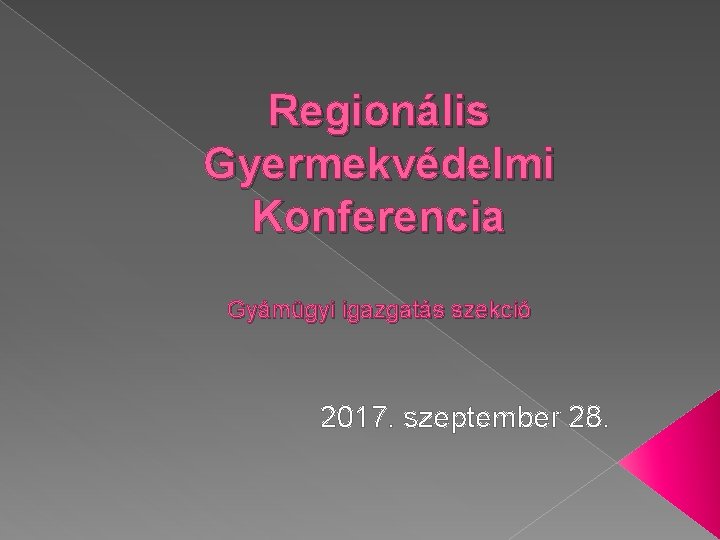 Regionális Gyermekvédelmi Konferencia

Gyámügyi igazgatás szekció

2017. szeptember 28.